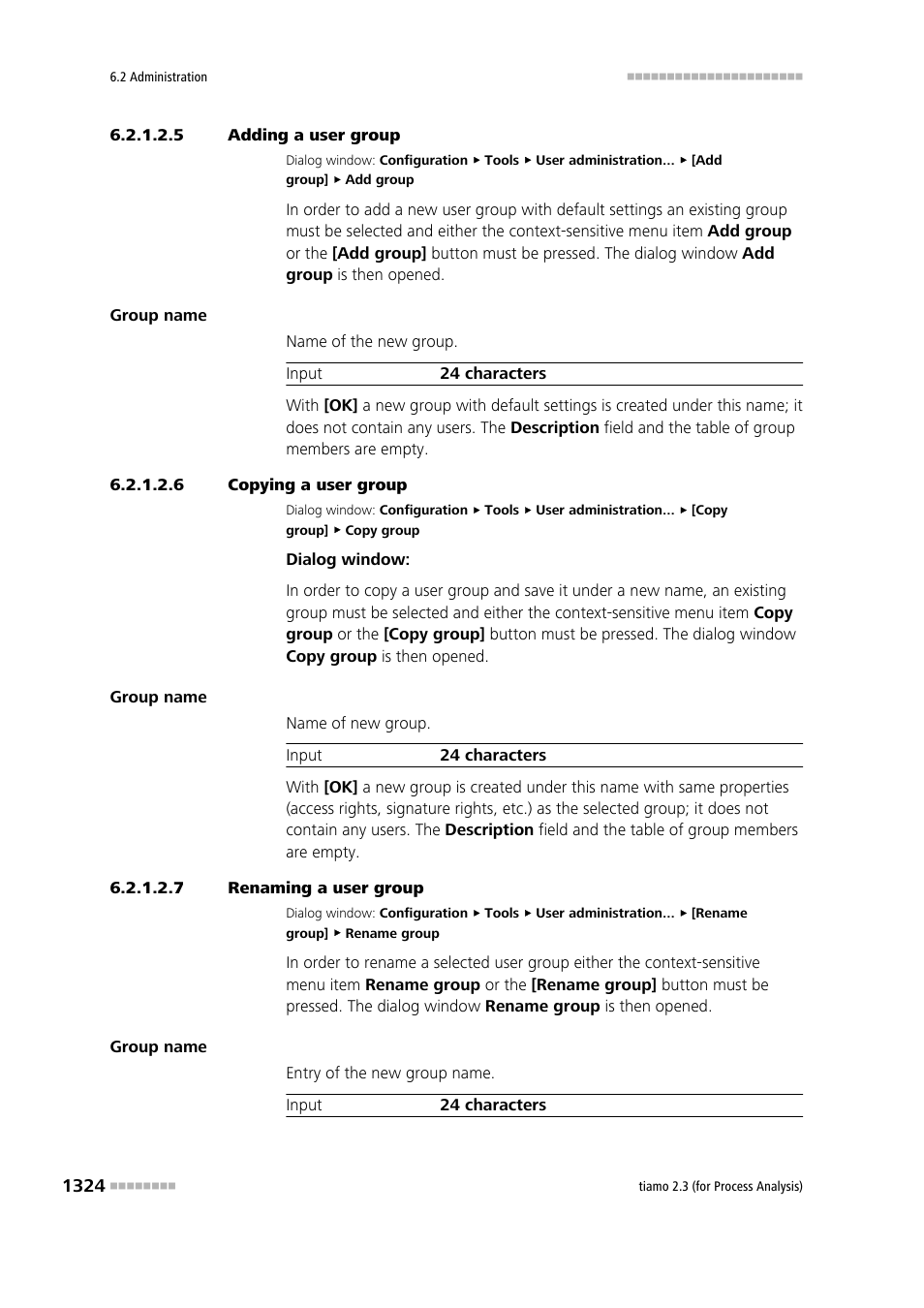 6.2 Administration

6.2.1.2.5 Adding a user group

Dialog window: Configuration ▸ Tools ▸ User administration... ▸ [Add group] ▸ Add group

In order to add a new user group with default settings an existing group must be selected and either the context-sensitive menu item Add group or the [Add group] button must be pressed. The dialog window Add group is then opened.

Group name

Name of the new group.

| Input | 24 characters |
|---|---|

With [OK] a new group with default settings is created under this name; it does not contain any users. The Description field and the table of group members are empty.

6.2.1.2.6 Copying a user group

Dialog window: Configuration ▸ Tools ▸ User administration... ▸ [Copy group] ▸ Copy group

Dialog window:

In order to copy a user group and save it under a new name, an existing group must be selected and either the context-sensitive menu item Copy group or the [Copy group] button must be pressed. The dialog window Copy group is then opened.

Group name

Name of new group.

| Input | 24 characters |
|---|---|

With [OK] a new group is created under this name with same properties (access rights, signature rights, etc.) as the selected group; it does not contain any users. The Description field and the table of group members are empty.

6.2.1.2.7 Renaming a user group

Dialog window: Configuration ▸ Tools ▸ User administration... ▸ [Rename group] ▸ Rename group

In order to rename a selected user group either the context-sensitive menu item Rename group or the [Rename group] button must be pressed. The dialog window Rename group is then opened.

Group name

Entry of the new group name.

| Input | 24 characters |
|---|---|

1324

tiamo 2.3 (for Process Analysis)